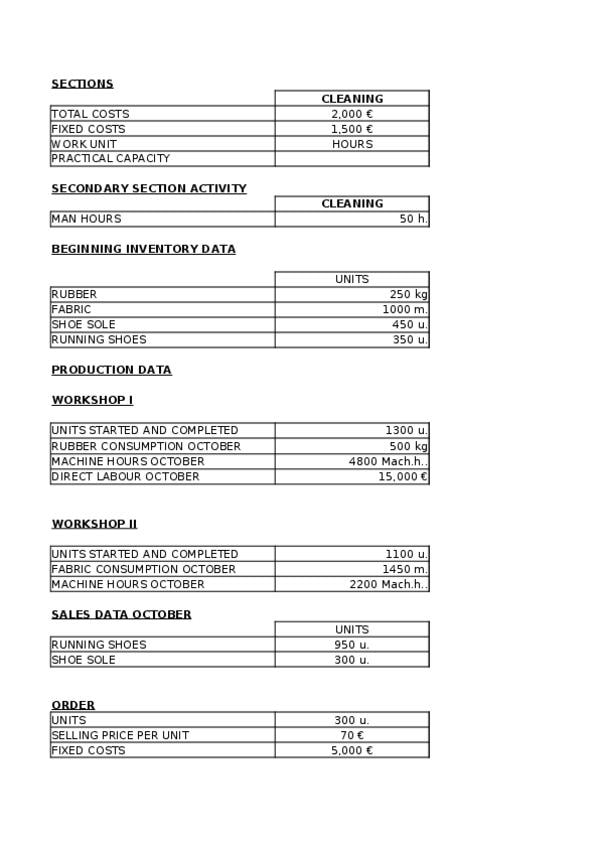 SECTIONS

| | CLEANING |
|---|---|
| TOTAL COSTS | 2,000 € |
| FIXED COSTS | 1,500 € |
| WORK UNIT | HOURS |
| PRACTICAL CAPACITY | |

SECONDARY SECTION ACTIVITY

| | CLEANING |
|---|---|
| MAN HOURS | 50 h. |

BEGINNING INVENTORY DATA

| | UNITS |
|---|---|
| RUBBER | 250 kg |
| FABRIC | 1000 m. |
| SHOE SOLE | 450 u. |
| RUNNING SHOES | 350 u. |

PRODUCTION DATA

WORKSHOP I

| | |
|---|---|
| UNITS STARTED AND COMPLETED | 1300 u. |
| RUBBER CONSUMPTION OCTOBER | 500 kg |
| MACHINE HOURS OCTOBER | 4800 Mach.h.. |
| DIRECT LABOUR OCTOBER | 15,000 € |

WORKSHOP II

| | |
|---|---|
| UNITS STARTED AND COMPLETED | 1100 u. |
| FABRIC CONSUMPTION OCTOBER | 1450 m. |
| MACHINE HOURS OCTOBER | 2200 Mach.h.. |

SALES DATA OCTOBER

| | UNITS |
|---|---|
| RUNNING SHOES | 950 u. |
| SHOE SOLE | 300 u. |

ORDER

| | |
|---|---|
| UNITS | 300 u. |
| SELLING PRICE PER UNIT | 70 € |
| FIXED COSTS | 5,000 € |